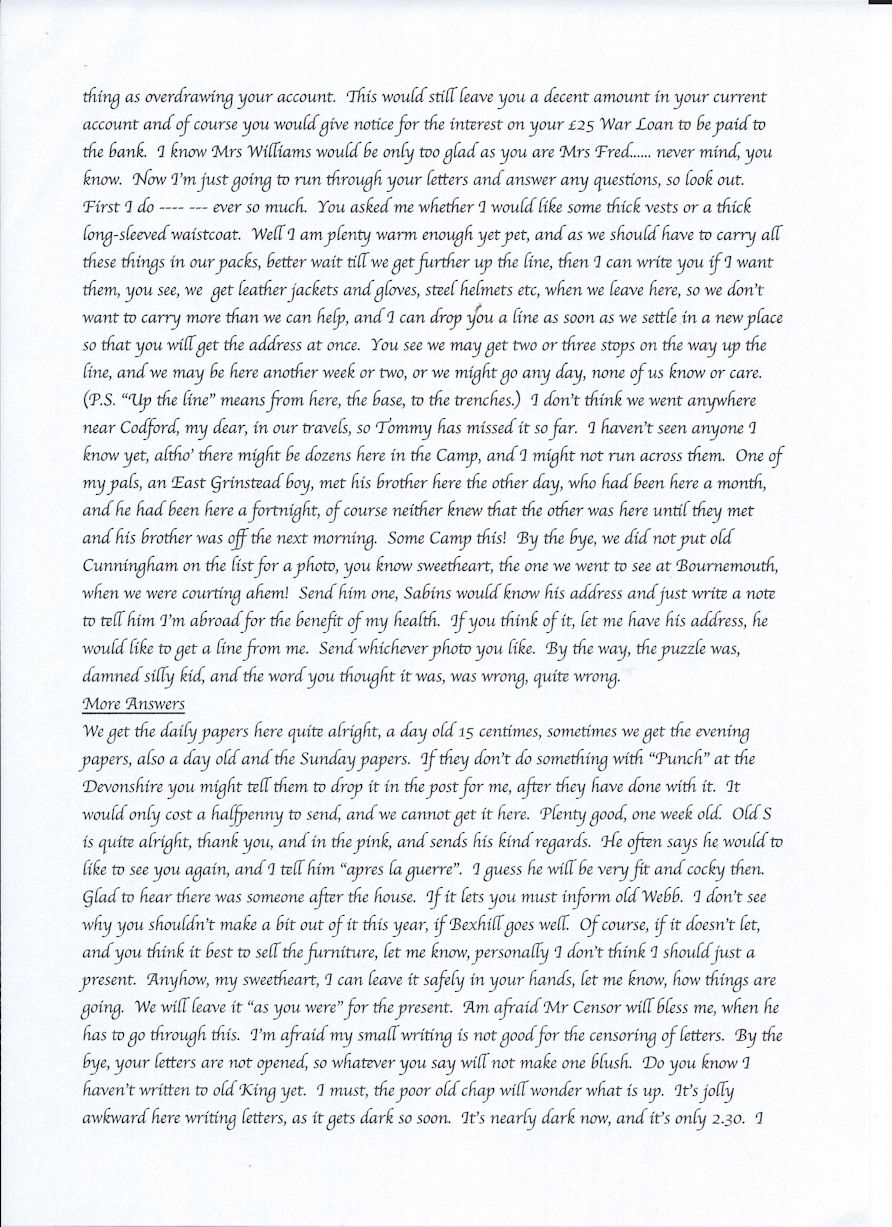 thing as overdrawing your account. This would still leave you a decent amount in your current account and of course you would give notice for the interest on your £25 War Loan to be paid to the bank. I know Mrs Williams would be only too glad as you are Mrs Fred...... never mind, you know. Now I'm just going to run through your letters and answer any questions, so look out. First I do ---- --- ever so much. You asked me whether I would like some thick vests or a thick long-sleeved waistcoat. Well I am plenty warm enough yet pet, and as we should have to carry all these things in our packs, better wait till we get further up the line, then I can write you if I want them, you see, we get leather jackets and gloves, steel helmets etc, when we leave here, so we don't want to carry more than we can help, and I can drop you a line as soon as we settle in a new place so that you will get the address at once. You see we may get two or three stops on the way up the line, and we may be here another week or two, or we might go any day, none of us know or care. (P.S. "Up the line" means from here, the base, to the trenches.) I don't think we went anywhere near Codford, my dear, in our travels, so Tommy has missed it so far. I haven't seen anyone I know yet, altho' there might be dozens here in the Camp, and I might not run across them. One of my pals, an East Grinstead boy, met his brother here the other day, who had been here a month, and he had been here a fortnight, of course neither knew that the other was here until they met and his brother was off the next morning. Some Camp this! By the bye, we did not put old Cunningham on the list for a photo, you know sweetheart, the one we went to see at Bournemouth, when we were courting ahem! Send him one, Sabins would know his address and just write a note to tell him I'm abroad for the benefit of my health. If you think of it, let me have his address, he would like to get a line from me. Send whichever photo you like. By the way, the puzzle was, damned silly kid, and the word you thought it was, was wrong, quite wrong.

More Answers

We get the daily papers here quite alright, a day old 15 centimes, sometimes we get the evening papers, also a day old and the Sunday papers. If they don't do something with "Punch" at the Devonshire you might tell them to drop it in the post for me, after they have done with it. It would only cost a halfpenny to send, and we cannot get it here. Plenty good, one week old. Old S is quite alright, thank you, and in the pink, and sends his kind regards. He often says he would to like to see you again, and I tell him "apres la guerre". I guess he will be very fit and cocky then. Glad to hear there was someone after the house. If it lets you must inform old Webb. I don't see why you shouldn't make a bit out of it this year, if Bexhill goes well. Of course, if it doesn't let, and you think it best to sell the furniture, let me know, personally I don't think I should just a present. Anyhow, my sweetheart, I can leave it safely in your hands, let me know, how things are going. We will leave it "as you were" for the present. Am afraid Mr Censor will bless me, when he has to go through this. I'm afraid my small writing is not good for the censoring of letters. By the bye, your letters are not opened, so whatever you say will not make one blush. Do you know I haven't written to old King yet. I must, the poor old chap will wonder what is up. It's jolly awkward here writing letters, as it gets dark so soon. It's nearly dark now, and it's only 2.30. I